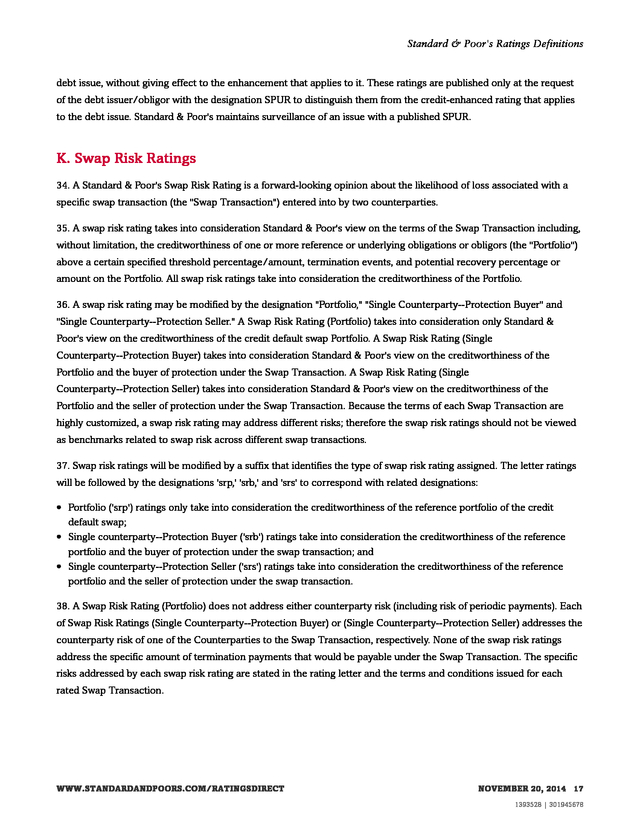 Standard & Poor's Ratings Definitions

debt issue, without giving effect to the enhancement that applies to it. These ratings are published only at the request of the debt issuer/obligor with the designation SPUR to distinguish them from the credit-enhanced rating that applies to the debt issue. Standard & Poor's maintains surveillance of an issue with a published SPUR.

K. Swap Risk Ratings

34. A Standard & Poor's Swap Risk Rating is a forward-looking opinion about the likelihood of loss associated with a specific swap transaction (the "Swap Transaction") entered into by two counterparties.

35. A swap risk rating takes into consideration Standard & Poor's view on the terms of the Swap Transaction including, without limitation, the creditworthiness of one or more reference or underlying obligations or obligors (the "Portfolio") above a certain specified threshold percentage/amount, termination events, and potential recovery percentage or amount on the Portfolio. All swap risk ratings take into consideration the creditworthiness of the Portfolio.

36. A swap risk rating may be modified by the designation "Portfolio," "Single Counterparty--Protection Buyer" and "Single Counterparty--Protection Seller." A Swap Risk Rating (Portfolio) takes into consideration only Standard & Poor's view on the creditworthiness of the credit default swap Portfolio. A Swap Risk Rating (Single Counterparty--Protection Buyer) takes into consideration Standard & Poor's view on the creditworthiness of the Portfolio and the buyer of protection under the Swap Transaction. A Swap Risk Rating (Single Counterparty--Protection Seller) takes into consideration Standard & Poor's view on the creditworthiness of the Portfolio and the seller of protection under the Swap Transaction. Because the terms of each Swap Transaction are highly customized, a swap risk rating may address different risks; therefore the swap risk ratings should not be viewed as benchmarks related to swap risk across different swap transactions.

37. Swap risk ratings will be modified by a suffix that identifies the type of swap risk rating assigned. The letter ratings will be followed by the designations 'srp,' 'srb,' and 'srs' to correspond with related designations:

• Portfolio ('srp') ratings only take into consideration the creditworthiness of the reference portfolio of the credit default swap;
• Single counterparty--Protection Buyer ('srb') ratings take into consideration the creditworthiness of the reference portfolio and the buyer of protection under the swap transaction; and
• Single counterparty--Protection Seller ('srs') ratings take into consideration the creditworthiness of the reference portfolio and the seller of protection under the swap transaction.

38. A Swap Risk Rating (Portfolio) does not address either counterparty risk (including risk of periodic payments). Each of Swap Risk Ratings (Single Counterparty--Protection Buyer) or (Single Counterparty--Protection Seller) addresses the counterparty risk of one of the Counterparties to the Swap Transaction, respectively. None of the swap risk ratings address the specific amount of termination payments that would be payable under the Swap Transaction. The specific risks addressed by each swap risk rating are stated in the rating letter and the terms and conditions issued for each rated Swap Transaction.

WWW.STANDARDANDPOORS.COM/RATINGSDIRECT

NOVEMBER 20, 2014 17

1393528 | 301945678